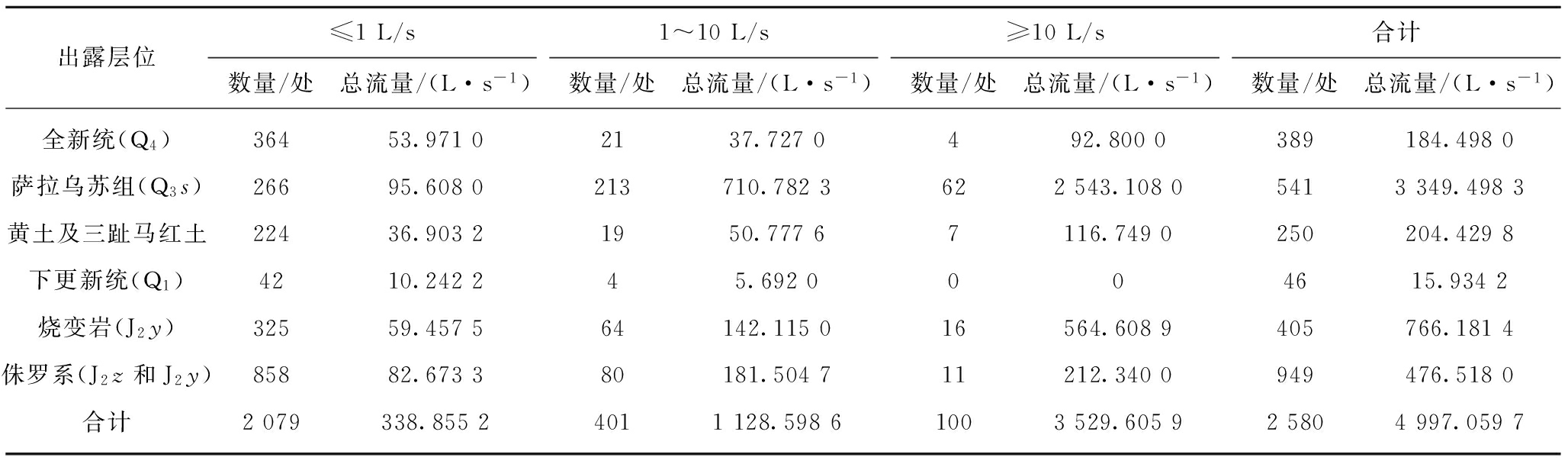 | 出露层位 | ≤1 L/s 数量/处 | ≤1 L/s 总流量/(L·s$^{-1}$) | 1～10 L/s 数量/处 | 1～10 L/s 总流量/(L·s$^{-1}$) | ≥10 L/s 数量/处 | ≥10 L/s 总流量/(L·s$^{-1}$) | 合计 数量/处 | 合计 总流量/(L·s$^{-1}$) |
|---|---|---|---|---|---|---|---|---|
| 全新统($Q_4$) | 364 | 53.971 0 | 21 | 37.727 0 | 4 | 92.800 0 | 389 | 184.498 0 |
| 萨拉乌苏组($Q_3s$) | 266 | 95.608 0 | 213 | 710.782 3 | 62 | 2 543.108 0 | 541 | 3 349.498 3 |
| 黄土及三趾马红土 | 224 | 36.903 2 | 19 | 50.777 6 | 7 | 116.749 0 | 250 | 204.429 8 |
| 下更新统($Q_1$) | 42 | 10.242 2 | 4 | 5.692 0 | 0 | 0 | 46 | 15.934 2 |
| 烧变岩($J_2y$) | 325 | 59.457 5 | 64 | 142.115 0 | 16 | 564.608 9 | 405 | 766.181 4 |
| 侏罗系($J_2z$ 和 $J_2y$) | 858 | 82.673 3 | 80 | 181.504 7 | 11 | 212.340 0 | 949 | 476.518 0 |
| 合计 | 2 079 | 338.855 2 | 401 | 1 128.598 6 | 100 | 3 529.605 9 | 2 580 | 4 997.059 7 |